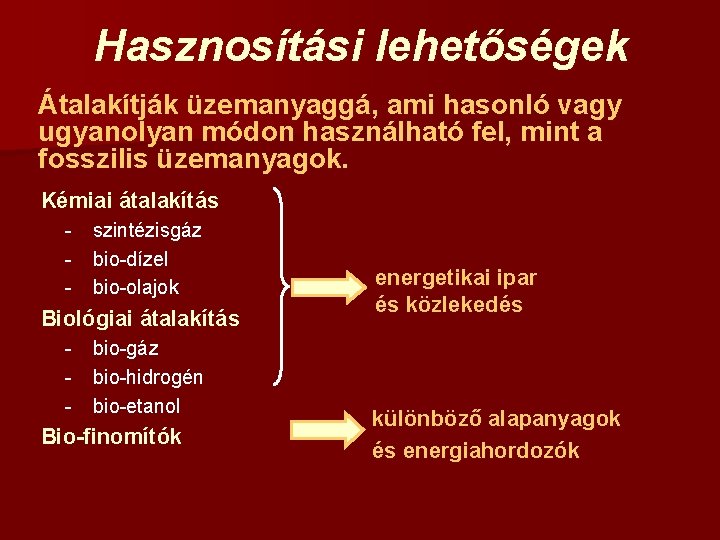 Hasznosítási lehetőségek

Átalakítják üzemanyaggá, ami hasonló vagy ugyanolyan módon használható fel, mint a fosszilis üzemanyagok.

Kémiai átalakítás
- szintézisgáz
- bio-dízel
- bio-olajok
Biológiai átalakítás
- bio-gáz
- bio-hidrogén
- bio-etanol
Bio-finomítók

energetikai ipar és közlekedés

különböző alapanyagok és energiahordozók